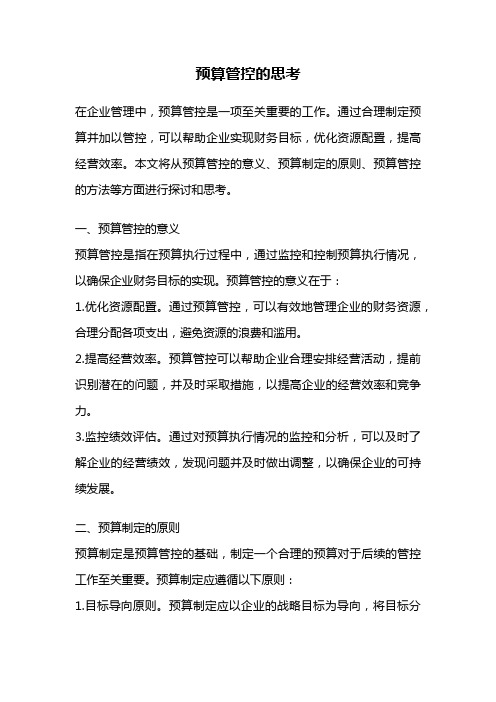 预算管控的思考

在企业管理中，预算管控是一项至关重要的工作。通过合理制定预算并加以管控，可以帮助企业实现财务目标，优化资源配置，提高经营效率。本文将从预算管控的意义、预算制定的原则、预算管控的方法等方面进行探讨和思考。

一、预算管控的意义
预算管控是指在预算执行过程中，通过监控和控制预算执行情况，以确保企业财务目标的实现。预算管控的意义在于：
1.优化资源配置。通过预算管控，可以有效地管理企业的财务资源，合理分配各项支出，避免资源的浪费和滥用。
2.提高经营效率。预算管控可以帮助企业合理安排经营活动，提前识别潜在的问题，并及时采取措施，以提高企业的经营效率和竞争力。
3.监控绩效评估。通过对预算执行情况的监控和分析，可以及时了解企业的经营绩效，发现问题并及时做出调整，以确保企业的可持续发展。

二、预算制定的原则
预算制定是预算管控的基础，制定一个合理的预算对于后续的管控工作至关重要。预算制定应遵循以下原则：
1.目标导向原则。预算制定应以企业的战略目标为导向，将目标分